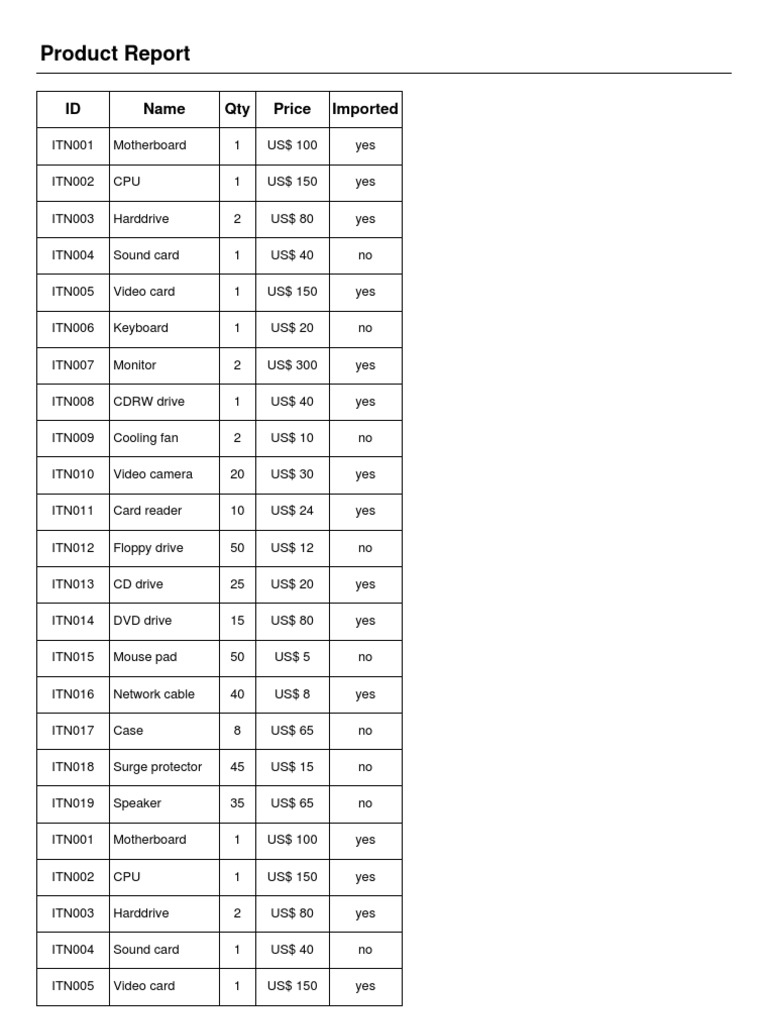 Product Report

| ID | Name | Qty | Price | Imported |
|---|---|---|---|---|
| ITN001 | Motherboard | 1 | US$ 100 | yes |
| ITN002 | CPU | 1 | US$ 150 | yes |
| ITN003 | Harddrive | 2 | US$ 80 | yes |
| ITN004 | Sound card | 1 | US$ 40 | no |
| ITN005 | Video card | 1 | US$ 150 | yes |
| ITN006 | Keyboard | 1 | US$ 20 | no |
| ITN007 | Monitor | 2 | US$ 300 | yes |
| ITN008 | CDRW drive | 1 | US$ 40 | yes |
| ITN009 | Cooling fan | 2 | US$ 10 | no |
| ITN010 | Video camera | 20 | US$ 30 | yes |
| ITN011 | Card reader | 10 | US$ 24 | yes |
| ITN012 | Floppy drive | 50 | US$ 12 | no |
| ITN013 | CD drive | 25 | US$ 20 | yes |
| ITN014 | DVD drive | 15 | US$ 80 | yes |
| ITN015 | Mouse pad | 50 | US$ 5 | no |
| ITN016 | Network cable | 40 | US$ 8 | yes |
| ITN017 | Case | 8 | US$ 65 | no |
| ITN018 | Surge protector | 45 | US$ 15 | no |
| ITN019 | Speaker | 35 | US$ 65 | no |
| ITN001 | Motherboard | 1 | US$ 100 | yes |
| ITN002 | CPU | 1 | US$ 150 | yes |
| ITN003 | Harddrive | 2 | US$ 80 | yes |
| ITN004 | Sound card | 1 | US$ 40 | no |
| ITN005 | Video card | 1 | US$ 150 | yes |